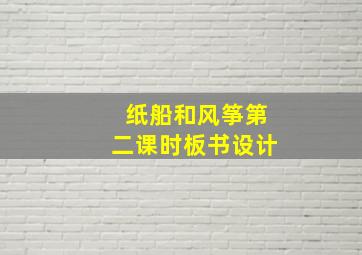 纸船和风筝第二课时板书设计